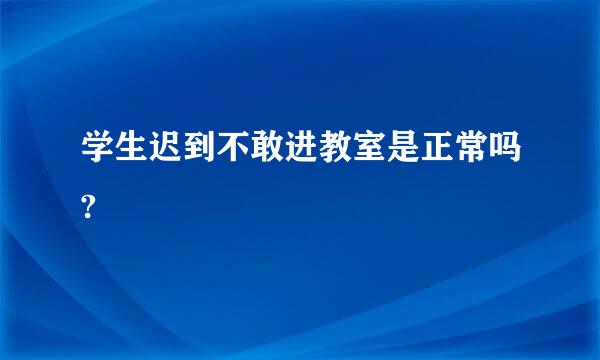 学生迟到不敢进教室是正常吗?